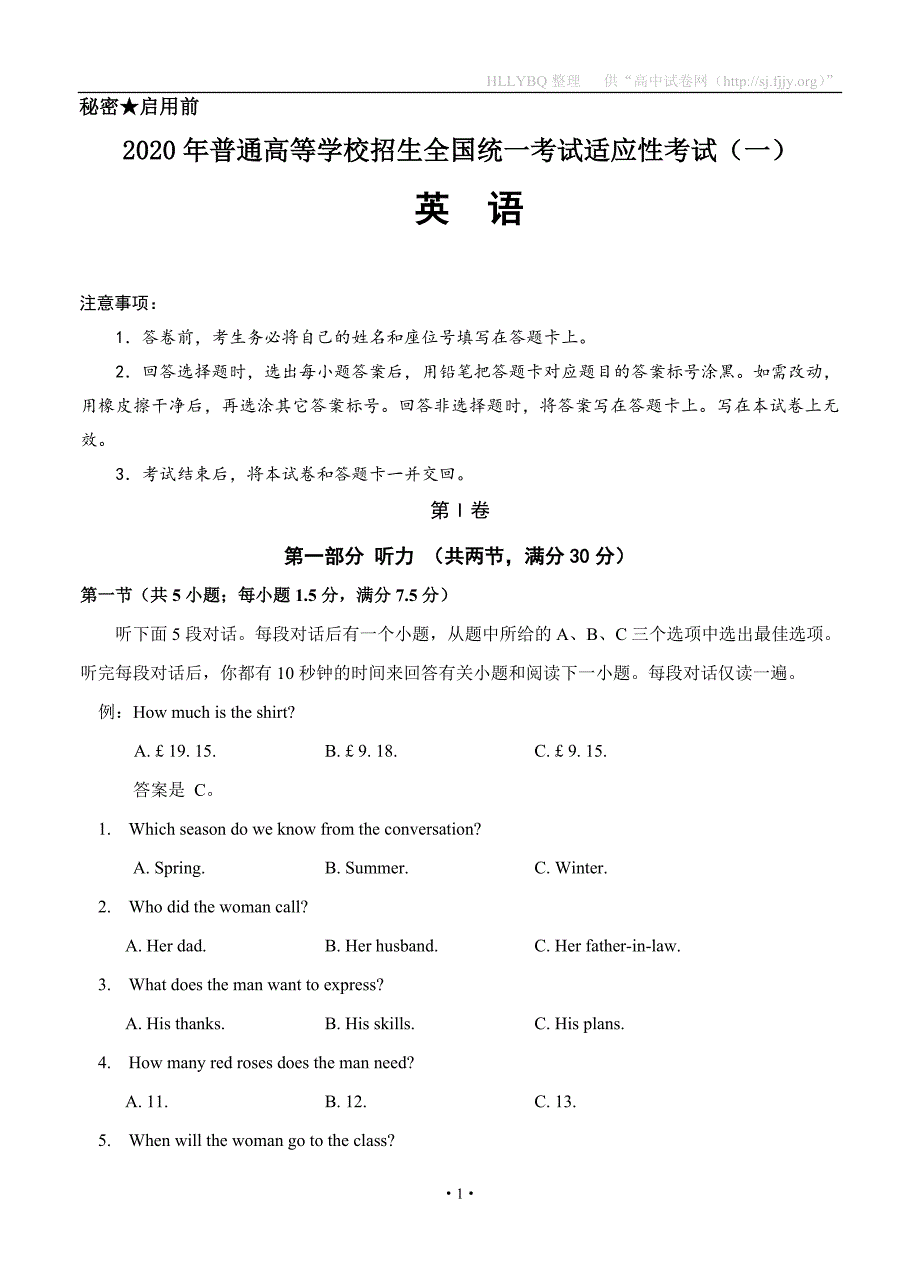 HLLYBQ 整理 供“高中试卷网（http://sj.fjjy.org）”

秘密★启用前

2020 年普通高等学校招生全国统一考试适应性考试（一）

英 语

注意事项：

1．答卷前，考生务必将自己的姓名和座位号填写在答题卡上。

2．回答选择题时，选出每小题答案后，用铅笔把答题卡对应题目的答案标号涂黑。如需改动，用橡皮擦干净后，再选涂其它答案标号。回答非选择题时，将答案写在答题卡上。写在本试卷上无效。

3．考试结束后，将本试卷和答题卡一并交回。

第 I 卷

第一部分 听力 （共两节，满分 30 分）

第一节（共 5 小题；每小题 1.5 分，满分 7.5 分）

听下面 5 段对话。每段对话后有一个小题，从题中所给的 A、B、C 三个选项中选出最佳选项。听完每段对话后，你都有 10 秒钟的时间来回答有关小题和阅读下一小题。每段对话仅读一遍。

例：How much is the shirt?

A. £ 19. 15.   B. £ 9. 18.   C. £ 9. 15.

答案是 C。

1. Which season do we know from the conversation?

A. Spring.   B. Summer.   C. Winter.

2. Who did the woman call?

A. Her dad.   B. Her husband.   C. Her father-in-law.

3. What does the man want to express?

A. His thanks.   B. His skills.   C. His plans.

4. How many red roses does the man need?

A. 11.   B. 12.   C. 13.

5. When will the woman go to the class?

• 1 •